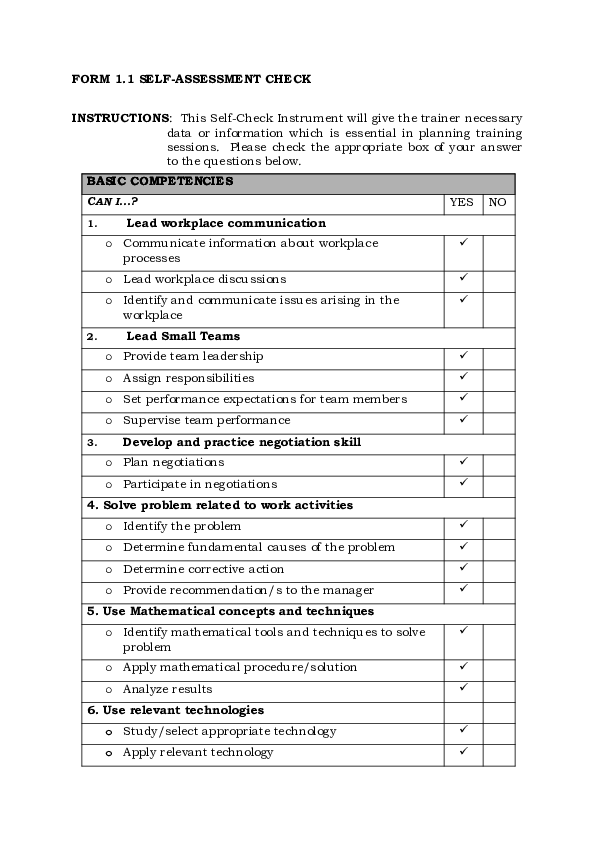 FORM 1.1 SELF-ASSESSMENT CHECK

INSTRUCTIONS: This Self-Check Instrument will give the trainer necessary data or information which is essential in planning training sessions. Please check the appropriate box of your answer to the questions below.

| BASIC COMPETENCIES | | |
|---|---|---|
| CAN I…? | YES | NO |
| 1. Lead workplace communication | | |
| o Communicate information about workplace processes | ✓ | |
| o Lead workplace discussions | ✓ | |
| o Identify and communicate issues arising in the workplace | ✓ | |
| 2. Lead Small Teams | | |
| o Provide team leadership | ✓ | |
| o Assign responsibilities | ✓ | |
| o Set performance expectations for team members | ✓ | |
| o Supervise team performance | ✓ | |
| 3. Develop and practice negotiation skill | | |
| o Plan negotiations | ✓ | |
| o Participate in negotiations | ✓ | |
| 4. Solve problem related to work activities | | |
| o Identify the problem | ✓ | |
| o Determine fundamental causes of the problem | ✓ | |
| o Determine corrective action | ✓ | |
| o Provide recommendation/s to the manager | ✓ | |
| 5. Use Mathematical concepts and techniques | | |
| o Identify mathematical tools and techniques to solve problem | ✓ | |
| o Apply mathematical procedure/solution | ✓ | |
| o Analyze results | ✓ | |
| 6. Use relevant technologies | | |
| o Study/select appropriate technology | ✓ | |
| o Apply relevant technology | ✓ | |